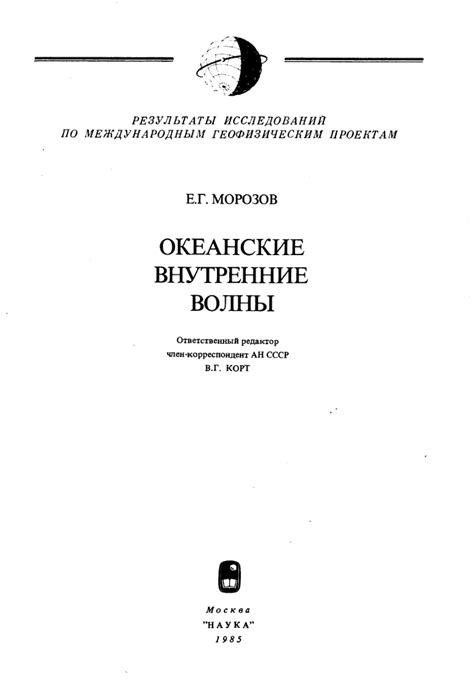 РЕЗУЛЬТАТЫ ИССЛЕДОВАНИЙ
ПО МЕЖДУНАРОДНЫМ ГЕОФИЗИЧЕСКИМ ПРОЕКТАМ

Е.Г. МОРОЗОВ

ОКЕАНСКИЕ
ВНУТРЕННИЕ
ВОЛНЫ

Ответственный редактор
член-корреспондент АН СССР
В.Г. КОРТ

Москва
"НАУКА"
1985